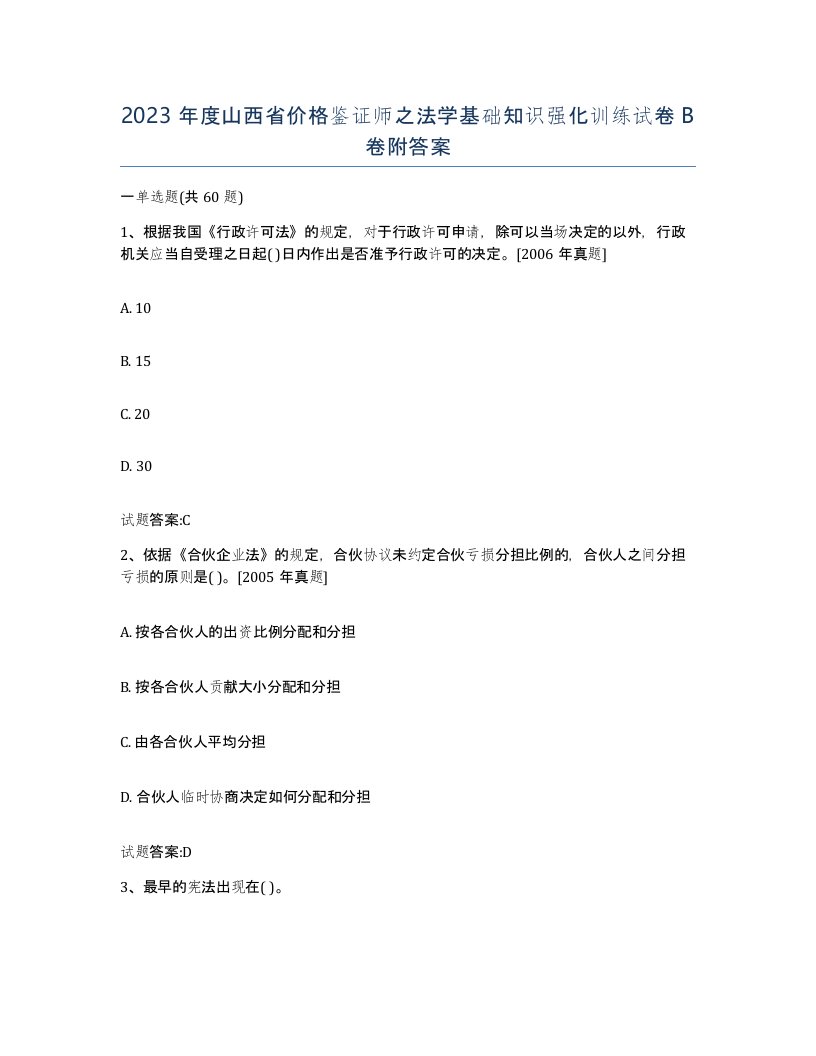 2023 年度山西省价格鉴证师之法学基础知识强化训练试卷 B 卷附答案

一单选题(共 60 题)

1、根据我国《行政许可法》的规定，对于行政许可申请，除可以当场决定的以外，行政机关应当自受理之日起( )日内作出是否准予行政许可的决定。[2006 年真题]

A. 10

B. 15

C. 20

D. 30

试题答案:C

2、依据《合伙企业法》的规定，合伙协议未约定合伙亏损分担比例的，合伙人之间分担亏损的原则是( )。[2005 年真题]

A. 按各合伙人的出资比例分配和分担

B. 按各合伙人贡献大小分配和分担

C. 由各合伙人平均分担

D. 合伙人临时协商决定如何分配和分担

试题答案:D

3、最早的宪法出现在( )。